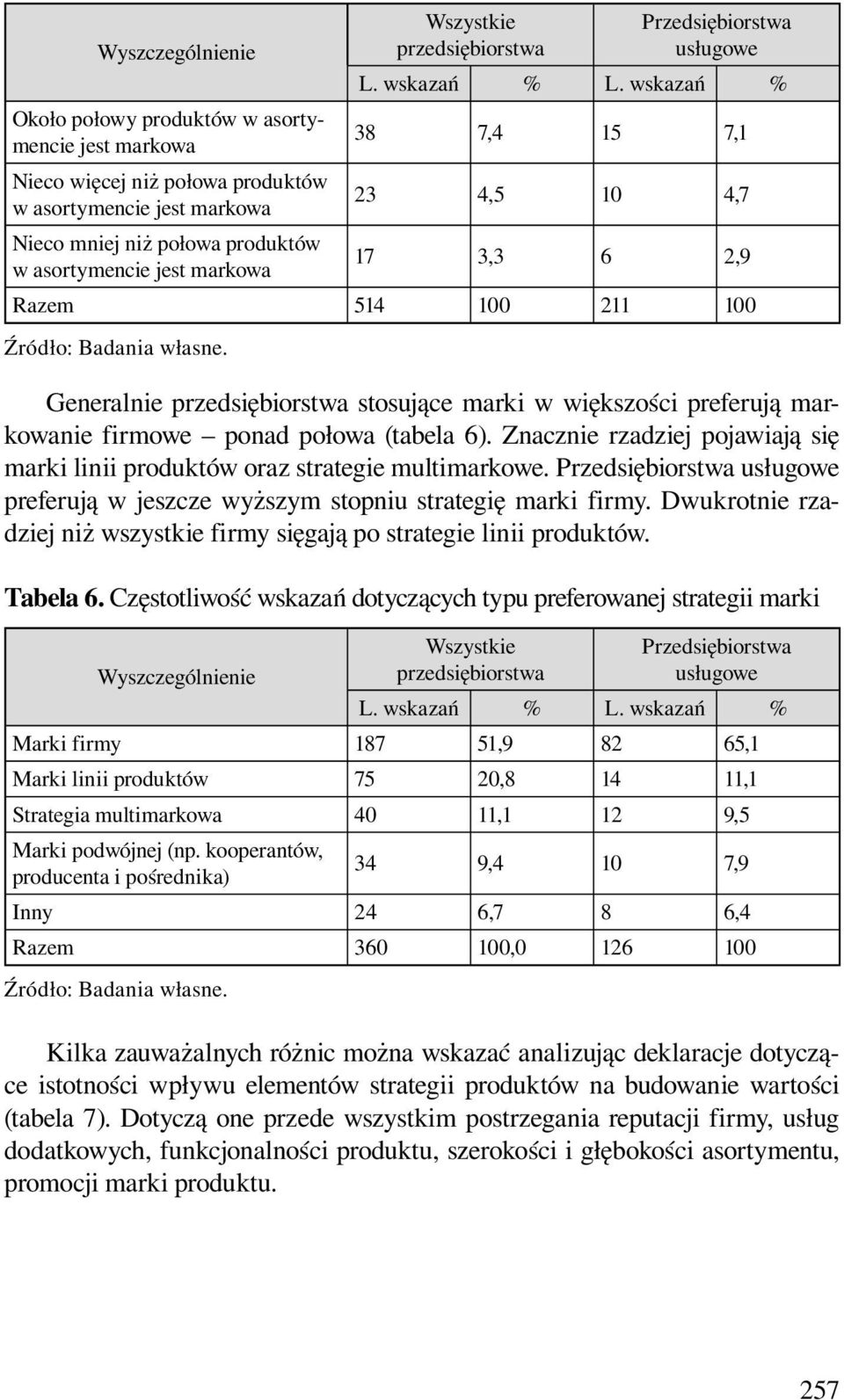 | Wyszczególnienie | Wszystkie przedsiębiorstwa | | Przedsiębiorstwa usługowe | |
|---|---|---|---|---|
| | L. wskazań | % | L. wskazań | % |
| Około połowy produktów w asortymencie jest markowa | 38 | 7,4 | 15 | 7,1 |
| Nieco więcej niż połowa produktów w asortymencie jest markowa | 23 | 4,5 | 10 | 4,7 |
| Nieco mniej niż połowa produktów w asortymencie jest markowa | 17 | 3,3 | 6 | 2,9 |
| Razem | 514 | 100 | 211 | 100 |

Źródło: Badania własne.

Generalnie przedsiębiorstwa stosujące marki w większości preferują markowanie firmowe – ponad połowa (tabela 6). Znacznie rzadziej pojawiają się marki linii produktów oraz strategie multimarkowe. Przedsiębiorstwa usługowe preferują w jeszcze wyższym stopniu strategię marki firmy. Dwukrotnie rzadziej niż wszystkie firmy sięgają po strategie linii produktów.

Tabela 6. Częstotliwość wskazań dotyczących typu preferowanej strategii marki

| Wyszczególnienie | Wszystkie przedsiębiorstwa | | Przedsiębiorstwa usługowe | |
|---|---|---|---|---|
| | L. wskazań | % | L. wskazań | % |
| Marki firmy | 187 | 51,9 | 82 | 65,1 |
| Marki linii produktów | 75 | 20,8 | 14 | 11,1 |
| Strategia multimarkowa | 40 | 11,1 | 12 | 9,5 |
| Marki podwójnej (np. kooperantów, producenta i pośrednika) | 34 | 9,4 | 10 | 7,9 |
| Inny | 24 | 6,7 | 8 | 6,4 |
| Razem | 360 | 100,0 | 126 | 100 |

Źródło: Badania własne.

Kilka zauważalnych różnic można wskazać analizując deklaracje dotyczące istotności wpływu elementów strategii produktów na budowanie wartości (tabela 7). Dotyczą one przede wszystkim postrzegania reputacji firmy, usług dodatkowych, funkcjonalności produktu, szerokości i głębokości asortymentu, promocji marki produktu.

257